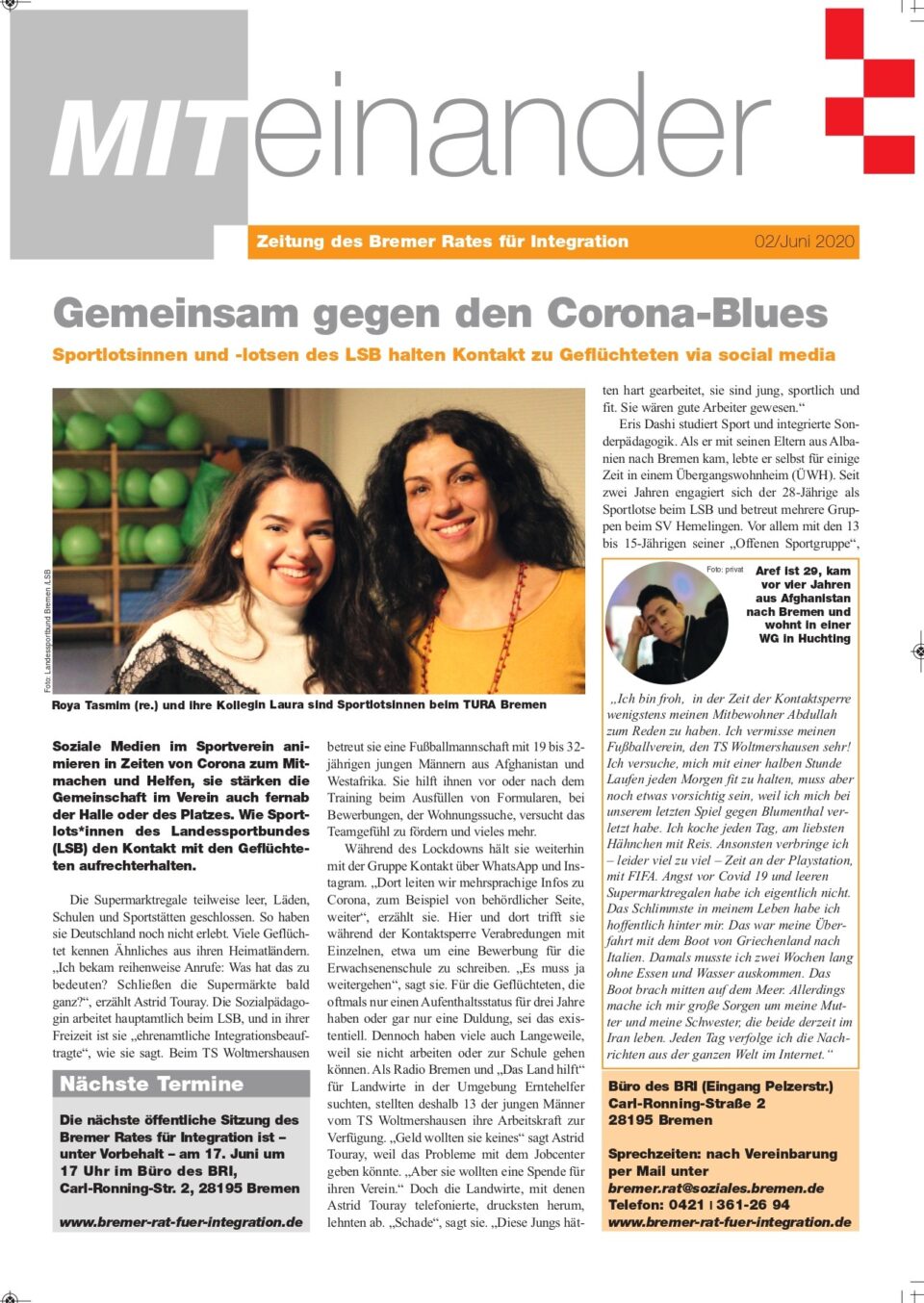 MITeinander

Zeitung des Bremer Rates für Integration 02/Juni 2020

Gemeinsam gegen den Corona-Blues

Sportlotsinnen und -lotsen des LSB halten Kontakt zu Geflüchteten via social media

Foto: Landessportbund Bremen /LSB

Roya Tasmim (re.) und ihre Kollegin Laura sind Sportlotsinnen beim TURA Bremen

Soziale Medien im Sportverein animieren in Zeiten von Corona zum Mitmachen und Helfen, sie stärken die Gemeinschaft im Verein auch fernab der Halle oder des Platzes. Wie Sportlots*innen des Landessportbundes (LSB) den Kontakt mit den Geflüchteten aufrechterhalten.

Die Supermarktregale teilweise leer, Läden, Schulen und Sportstätten geschlossen. So haben sie Deutschland noch nicht erlebt. Viele Geflüchtet kennen Ähnliches aus ihren Heimatländern. „Ich bekam reihenweise Anrufe: Was hat das zu bedeuten? Schließen die Supermärkte bald ganz?“, erzählt Astrid Touray. Die Sozialpädagogin arbeitet hauptamtlich beim LSB, und in ihrer Freizeit ist sie „ehrenamtliche Integrationsbeauftragte“, wie sie sagt. Beim TS Woltmershausen

Nächste Termine

Die nächste öffentliche Sitzung des Bremer Rates für Integration ist – unter Vorbehalt – am 17. Juni um 17 Uhr im Büro des BRI, Carl-Ronning-Str. 2, 28195 Bremen

www.bremer-rat-fuer-integration.de

betreut sie eine Fußballmannschaft mit 19 bis 32-jährigen jungen Männern aus Afghanistan und Westafrika. Sie hilft ihnen vor oder nach dem Training beim Ausfüllen von Formularen, bei Bewerbungen, der Wohnungssuche, versucht das Teamgefühl zu fördern und vieles mehr.

Während des Lockdowns hält sie weiterhin mit der Gruppe Kontakt über WhatsApp und Instagram. „Dort leiten wir mehrsprachige Infos zu Corona, zum Beispiel von behördlicher Seite, weiter“, erzählt sie. Hier und dort trifft sie während der Kontaktsperre Verabredungen mit Einzelnen, etwa um eine Bewerbung für die Erwachsenenschule zu schreiben. „Es muss ja weitergehen“, sagt sie. Für die Geflüchteten, die oftmals nur einen Aufenthaltsstatus für drei Jahre haben oder gar nur eine Duldung, sei das existentiell. Dennoch haben viele auch Langeweile, weil sie nicht arbeiten oder zur Schule gehen können. Als Radio Bremen und „Das Land hilft“ für Landwirte in der Umgebung Erntehelfer suchten, stellten deshalb 13 der jungen Männer vom TS Woltmershausen ihre Arbeitskraft zur Verfügung. „Geld wollten sie keines“ sagt Astrid Touray, weil das Probleme mit dem Jobcenter geben könnte. „Aber sie wollten eine Spende für ihren Verein.“ Doch die Landwirte, mit denen Astrid Touray telefonierte, drucksten herum, lehnten ab. „Schade“, sagt sie. „Diese Jungs hätten hart gearbeitet, sie sind jung, sportlich und fit. Sie wären gute Arbeiter gewesen.“

Eris Dashi studiert Sport und integrierte Sonderpädagogik. Als er mit seinen Eltern aus Albanien nach Bremen kam, lebte er selbst für einige Zeit in einem Übergangswohnheim (ÜWH). Seit zwei Jahren engagiert sich der 28-Jährige als Sportlotse beim LSB und betreut mehrere Gruppen beim SV Hemelingen. Vor allem mit den 13 bis 15-Jährigen seiner „Offenen Sportgruppe“,

Foto: privat

Aref ist 29, kam vor vier Jahren aus Afghanistan nach Bremen und wohnt in einer WG in Huchting

„Ich bin froh, in der Zeit der Kontaktsperre wenigstens meinen Mitbewohner Abdullah zum Reden zu haben. Ich vermisse meinen Fußballverein, den TS Woltmershausen sehr! Ich versuche, mich mit einer halben Stunde Laufen jeden Morgen fit zu halten, muss aber noch etwas vorsichtig sein, weil ich mich bei unserem letzten Spiel gegen Blumenthal verletzt habe. Ich koche jeden Tag, am liebsten Hähnchen mit Reis. Ansonsten verbringe ich – leider viel zu viel – Zeit an der Playstation, mit FIFA. Angst vor Covid 19 und leeren Supermarktregalen habe ich eigentlich nicht. Das Schlimmste in meinem Leben habe ich hoffentlich hinter mir. Das war meine Überfahrt mit dem Boot von Griechenland nach Italien. Damals musste ich zwei Wochen lang ohne Essen und Wasser auskommen. Das Boot brach mitten auf dem Meer. Allerdings mache ich mir große Sorgen um meine Mutter und meine Schwester, die beide derzeit im Iran leben. Jeden Tag verfolge ich die Nachrichten aus der ganzen Welt im Internet.“

Büro des BRI (Eingang Pelzerstr.)
Carl-Ronning-Straße 2
28195 Bremen

Sprechzeiten: nach Vereinbarung per Mail unter
bremer.rat@soziales.bremen.de
Telefon: 0421 | 361-26 94
www.bremer-rat-fuer-integration.de